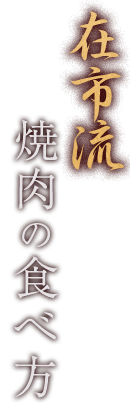 在市流
焼肉の食べ方